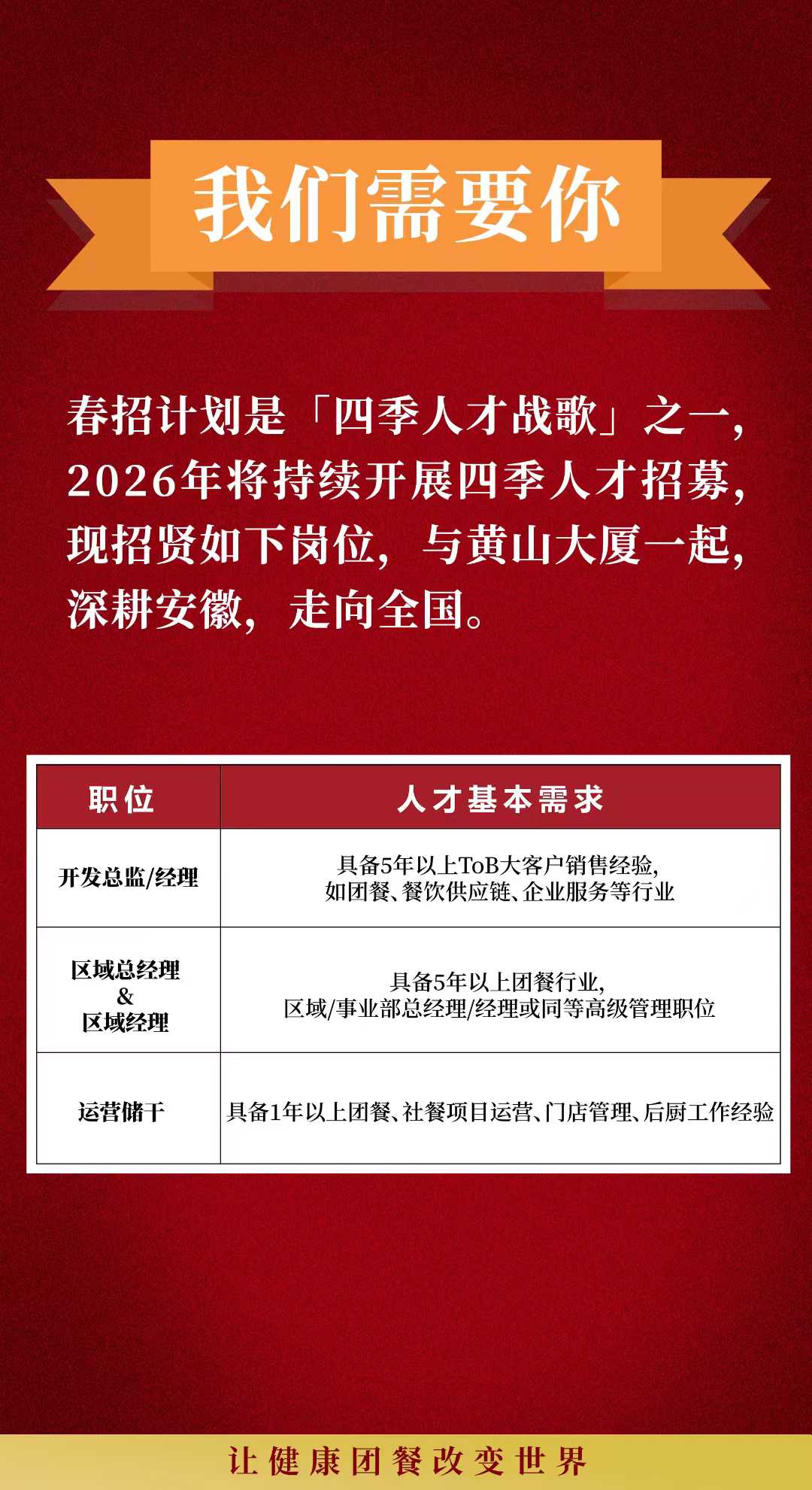 我们需要你

春招计划是「四季人才战歌」之一，2026年将持续开展四季人才招募，现招贤如下岗位，与黄山大厦一起，深耕安徽，走向全国。

| 职位 | 人才基本需求 |
|---|---|
| 开发总监/经理 | 具备5年以上ToB大客户销售经验，如团餐、餐饮供应链、企业服务等行业 |
| 区域总经理 & 区域经理 | 具备5年以上团餐行业，区域/事业部总经理/经理或同等高级管理职位 |
| 运营储干 | 具备1年以上团餐、社餐项目运营、门店管理、后厨工作经验 |

让健康团餐改变世界